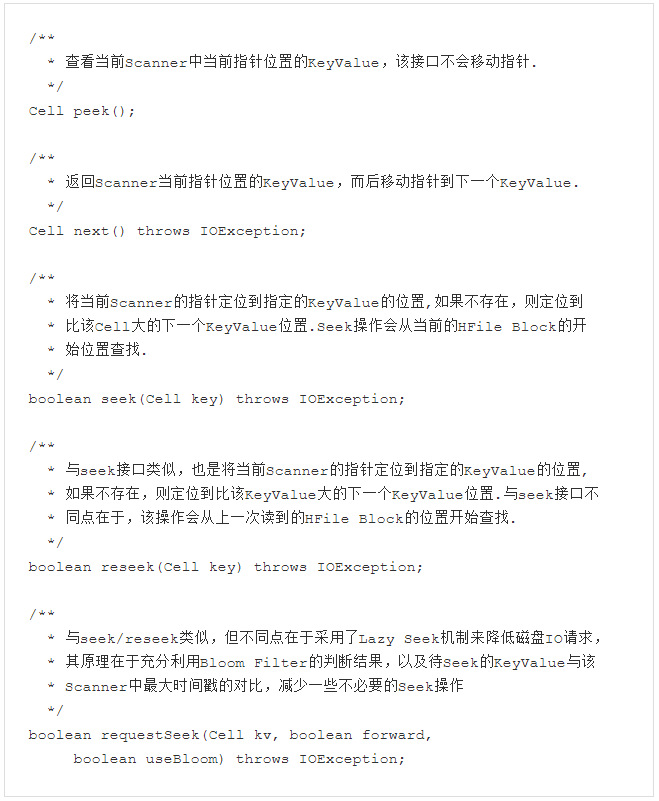 /**
  * 查看当前Scanner中当前指针位置的KeyValue，该接口不会移动指针.
  */
Cell peek();

/**
  * 返回Scanner当前指针位置的KeyValue，而后移动指针到下一个KeyValue.
  */
Cell next() throws IOException;

/**
  * 将当前Scanner的指针定位到指定的KeyValue的位置,如果不存在，则定位到
  * 比该Cell大的下一个KeyValue位置.Seek操作会从当前的HFile Block的开
  * 始位置查找.
  */
boolean seek(Cell key) throws IOException;

/**
  * 与seek接口类似，也是将当前Scanner的指针定位到指定的KeyValue的位置,
  * 如果不存在，则定位到比该KeyValue大的下一个KeyValue位置.与seek接口不
  * 同点在于，该操作会从上一次读到的HFile Block的位置开始查找.
  */
boolean reseek(Cell key) throws IOException;

/**
  * 与seek/reseek类似，但不同点在于采用了Lazy Seek机制来降低磁盘IO请求,
  * 其原理在于充分利用Bloom Filter的判断结果，以及待Seek的KeyValue与该
  * Scanner中最大时间戳的对比，减少一些不必要的Seek操作
  */
boolean requestSeek(Cell kv, boolean forward,
     boolean useBloom) throws IOException;